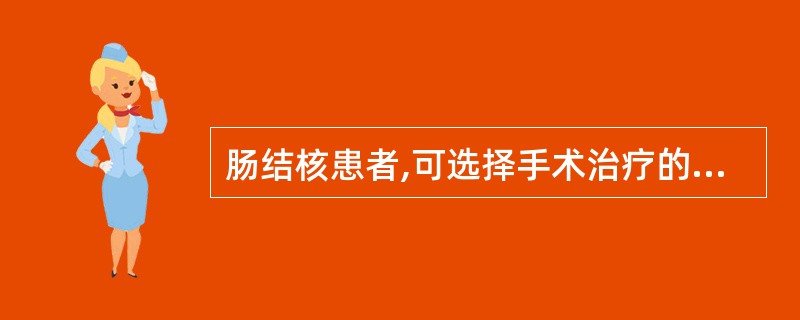 肠结核患者,可选择手术治疗的...